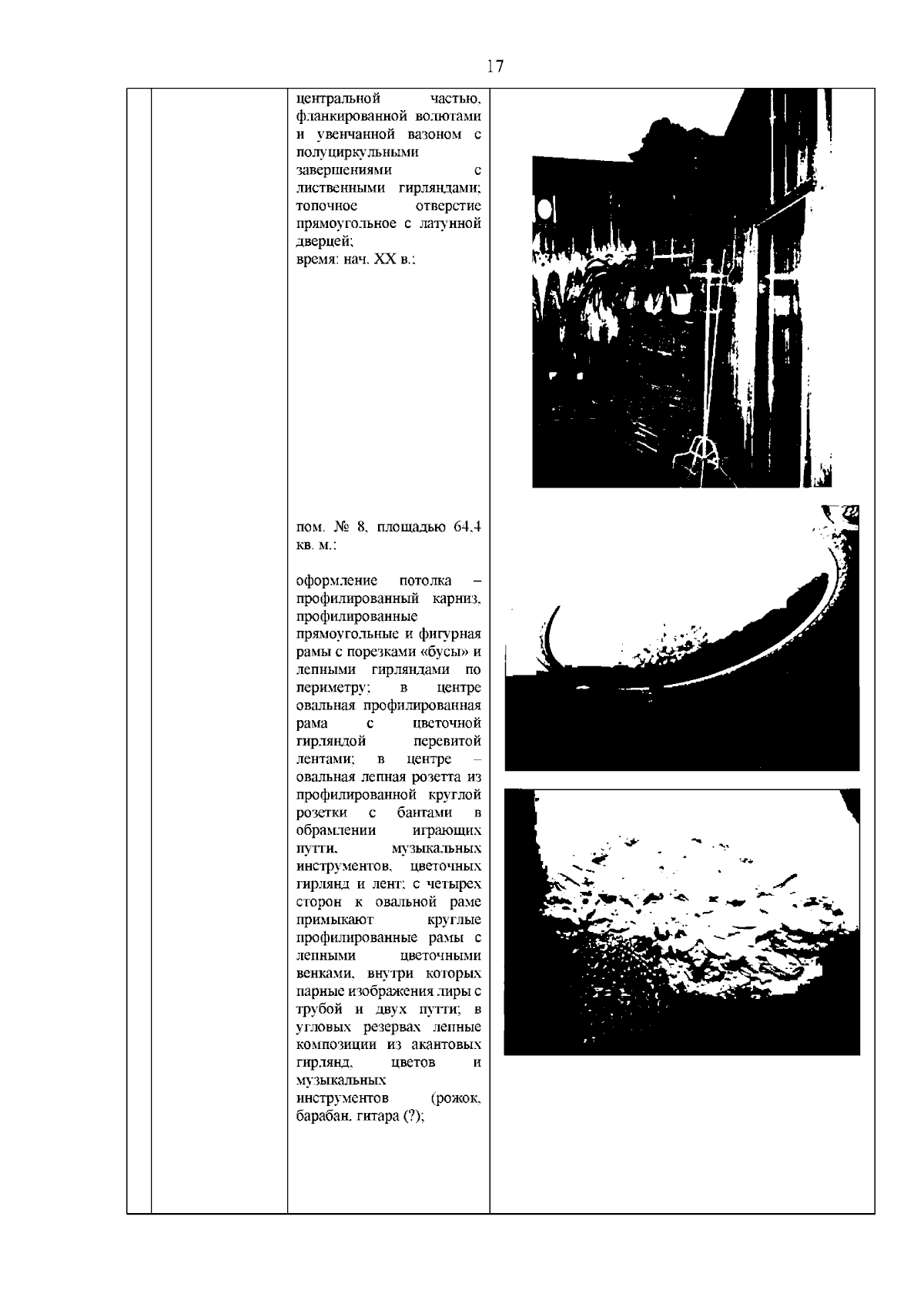 17

центральной частью, фланкированной волютами и увенчанной вазоном с полуциркульными завершениями с лиственными гирляндами; топочное отверстие прямоугольное с латунной дверцей;
время: нач. XX в.;

пом. № 8, площадью 64,4 кв. м.:

оформление потолка – профилированный карниз, профилированные прямоугольные и фигурная рамы с порезками «бусы» и лепными гирляндами по периметру; в центре овальная профилированная рама с цветочной гирляндой перевитой лентами; в центре – овальная лепная розетта из профилированной круглой розетки с бантами в обрамлении играющих путти, музыкальных инструментов, цветочных гирлянд и лент; с четырех сторон к овальной раме примыкают круглые профилированные рамы с лепными цветочными венками, внутри которых парные изображения лиры с трубой и двух путти; в угловых резервах лепные композиции из акантовых гирлянд, цветов и музыкальных инструментов (рожок, барабан, гитара (?);